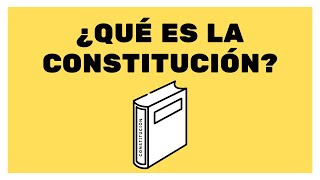 ¿QUÉ ES LA CONSTITUCIÓN?

CONSTITUCIÓN